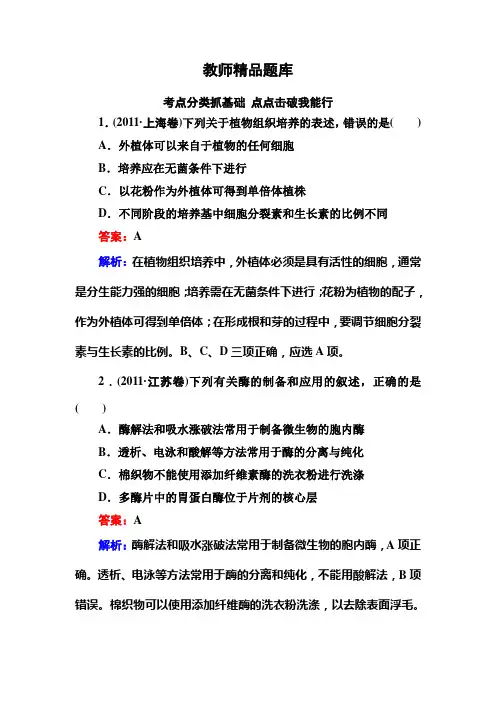 教师精品题库

考点分类抓基础 点点击破我能行

1．(2011·上海卷)下列关于植物组织培养的表述，错误的是(　　)

A．外植体可以来自于植物的任何细胞

B．培养应在无菌条件下进行

C．以花粉作为外植体可得到单倍体植株

D．不同阶段的培养基中细胞分裂素和生长素的比例不同

答案：A

解析：在植物组织培养中，外植体必须是具有活性的细胞，通常是分生能力强的细胞；培养需在无菌条件下进行；花粉为植物的配子，作为外植体可得到单倍体；在形成根和芽的过程中，要调节细胞分裂素与生长素的比例。B、C、D三项正确，应选A项。

2．(2011·江苏卷)下列有关酶的制备和应用的叙述，正确的是(　　)

A．酶解法和吸水涨破法常用于制备微生物的胞内酶

B．透析、电泳和酸解等方法常用于酶的分离与纯化

C．棉织物不能使用添加纤维素酶的洗衣粉进行洗涤

D．多酶片中的胃蛋白酶位于片剂的核心层

答案：A

解析：酶解法和吸水涨破法常用于制备微生物的胞内酶，A项正确。透析、电泳等方法常用于酶的分离和纯化，不能用酸解法，B项错误。棉织物可以使用添加纤维酶的洗衣粉洗涤，以去除表面浮毛。